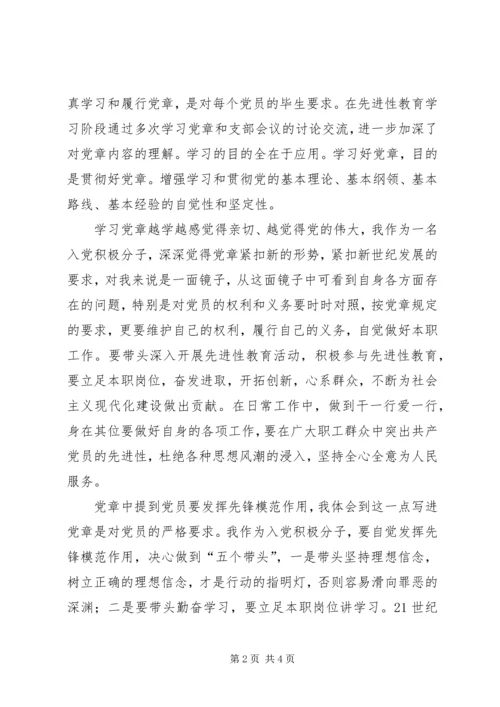 真学习和履行党章，是对每个党员的毕生要求。在先进性教育学习阶段通过多次学习党章和支部会议的讨论交流，进一步加深了对党章内容的理解。学习的目的全在于应用。学习好党章，目的是贯彻好党章。增强学习和贯彻党的基本理论、基本纲领、基本路线、基本经验的自觉性和坚定性。

学习党章越学越感觉得亲切、越觉得党的伟大，我作为一名入党积极分子，深深觉得党章紧扣新的形势，紧扣新世纪发展的要求，对我来说是一面镜子，从这面镜子中可看到自身各方面存在的问题，特别是对党员的权利和义务要时时对照，按党章规定的要求，更要维护自己的权利，履行自己的义务，自觉做好本职工作。要带头深入开展先进性教育活动，积极参与先进性教育，要立足本职岗位，奋发进取，开拓创新，心系群众，不断为社会主义现代化建设做出贡献。在日常工作中，做到干一行爱一行，身在其位要做好自身的各项工作，要在广大职工群众中突出共产党员的先进性，杜绝各种思想风潮的浸入，坚持全心全意为人民服务。

党章中提到党员要发挥先锋模范作用，我体会到这一点写进党章是对党员的严格要求。我作为入党积极分子，要自觉发挥先锋模范作用，决心做到“五个带头”，一是带头坚持理想信念，树立正确的理想信念，才是行动的指明灯，否则容易滑向罪恶的深渊；二是要带头勤奋学习，要立足本职岗位讲学习。21世纪

第2页 共4页